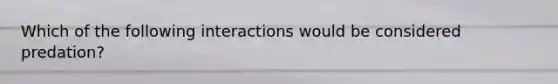 Which of the following interactions would be considered predation?